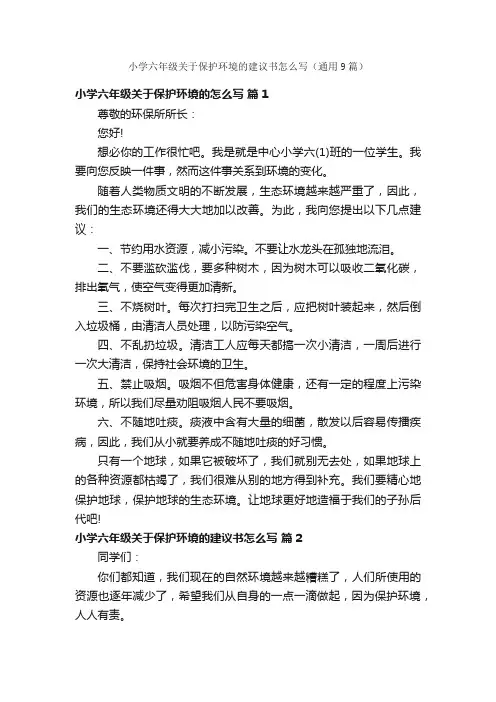 小学六年级关于保护环境的建议书怎么写（通用9篇）

小学六年级关于保护环境的怎么写 篇1

尊敬的环保所所长：

您好!

想必你的工作很忙吧。我是就是中心小学六(1)班的一位学生。我要向您反映一件事，然而这件事关系到环境的变化。

随着人类物质文明的不断发展，生态环境越来越严重了，因此，我们的生态环境还得大大地加以改善。为此，我向您提出以下几点建议：

一、节约用水资源，减小污染。不要让水龙头在孤独地流泪。

二、不要滥砍滥伐，要多种树木，因为树木可以吸收二氧化碳，排出氧气，使空气变得更加清新。

三、不烧树叶。每次打扫完卫生之后，应把树叶装起来，然后倒入垃圾桶，由清洁人员处理，以防污染空气。

四、不乱扔垃圾。清洁工人应每天都搞一次小清洁，一周后进行一次大清洁，保持社会环境的卫生。

五、禁止吸烟。吸烟不但危害身体健康，还有一定的程度上污染环境，所以我们尽量劝阻吸烟人民不要吸烟。

六、不随地吐痰。痰液中含有大量的细菌，散发以后容易传播疾病，因此，我们从小就要养成不随地吐痰的好习惯。

只有一个地球，如果它被破坏了，我们就别无去处，如果地球上的各种资源都枯竭了，我们很难从别的地方得到补充。我们要精心地保护地球，保护地球的生态环境。让地球更好地造福于我们的子孙后代吧!

小学六年级关于保护环境的建议书怎么写 篇2

同学们：

你们都知道，我们现在的自然环境越来越糟糕了，人们所使用的资源也逐年减少了，希望我们从自身的一点一滴做起，因为保护环境，人人有责。